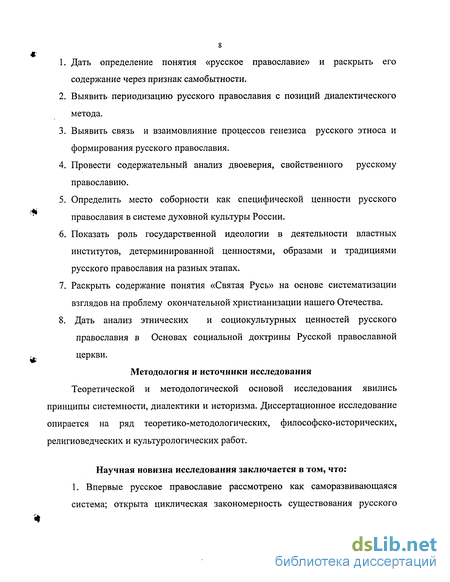 8

1. Дать определение понятия «русское православие» и раскрыть его содержание через признак самобытности.

2. Выявить периодизацию русского православия с позиций диалектического метода.

3. Выявить связь и взаимовлияние процессов генезиса русского этноса и формирования русского православия.

4. Провести содержательный анализ двоеверия, свойственного русскому православию.

5. Определить место соборности как специфической ценности русского православия в системе духовной культуры России.

6. Показать роль государственной идеологии в деятельности властных институтов, детерминированной ценностями, образами и традициями русского православия на разных этапах.

7. Раскрыть содержание понятия «Святая Русь» на основе систематизации взглядов на проблему окончательной христианизации нашего Отечества.

8. Дать анализ этнических и социокультурных ценностей русского православия в Основах социальной доктрины Русской православной церкви.

Методология и источники исследования

Теоретической и методологической основой исследования явились принципы системности, диалектики и историзма. Диссертационное исследование опирается на ряд теоретико-методологических, философско-исторических, религиоведческих и культурологических работ.

Научная новизна исследования заключается в том, что:

1. Впервые русское православие рассмотрено как саморазвивающаяся система; открыта циклическая закономерность существования русского

dsLib.net
библиотека диссертаций